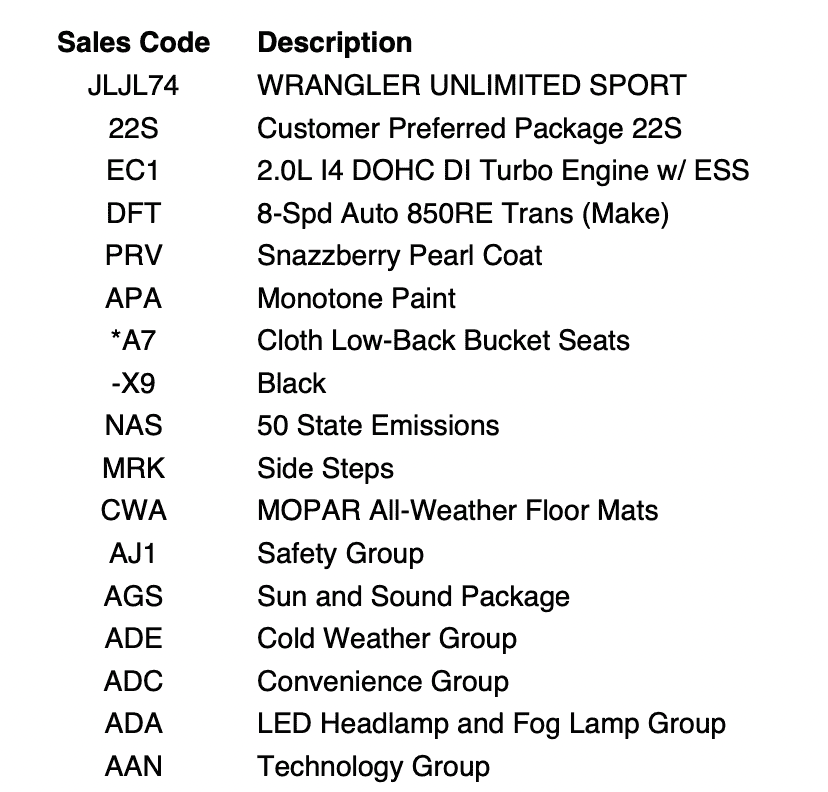 | Sales Code | Description |
|---|---|
| JLJL74 | WRANGLER UNLIMITED SPORT |
| 22S | Customer Preferred Package 22S |
| EC1 | 2.0L I4 DOHC DI Turbo Engine w/ ESS |
| DFT | 8-Spd Auto 850RE Trans (Make) |
| PRV | Snazzberry Pearl Coat |
| APA | Monotone Paint |
| *A7 | Cloth Low-Back Bucket Seats |
| -X9 | Black |
| NAS | 50 State Emissions |
| MRK | Side Steps |
| CWA | MOPAR All-Weather Floor Mats |
| AJ1 | Safety Group |
| AGS | Sun and Sound Package |
| ADE | Cold Weather Group |
| ADC | Convenience Group |
| ADA | LED Headlamp and Fog Lamp Group |
| AAN | Technology Group |